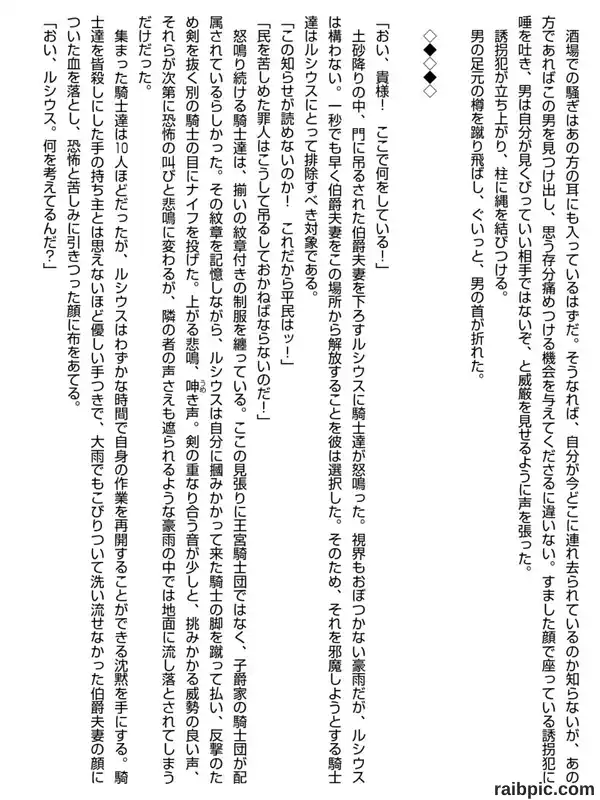 酒場での騒ぎはあの方の耳にも入っているはずだ。そうなれば、自分が今どこに連れ去られているのか知らないが、あの方であればこの男を見つけ出し、思う存分痛めつける機会を与えてくださるに違いない。すました顔で座っている誘拐犯に唾を吐き、男は自分が見くびっていい相手ではないぞ、と威厳を見せるように声を張った。

誘拐犯が立ち上がり、柱に縄を結びつける。

男の足元の樽を蹴り飛ばし、ぐいっと、男の首が折れた。

◇◆◇◆◇

「おい、貴様！　ここで何をしている！」

土砂降りの中、門に吊るされた伯爵夫妻を下ろすルシウスに騎士達が怒鳴った。視界もおぼつかない豪雨だが、ルシウスは構わない。一秒でも早く伯爵夫妻をこの場所から解放することを彼は選択した。そのため、それを邪魔しようとする騎士達はルシウスにとって排除すべき対象である。

「この知らせが読めないのか！　これだから平民はッ！」

「民を苦しめた罪人はこうして吊るしておかねばならないのだ！」

怒鳴り続ける騎士達は、揃いの紋章付きの制服を纏っている。ここの見張りに王宮騎士団ではなく、子爵家の騎士団が配属されているらしかった。その紋章を記憶しながら、ルシウスは自分に摑みかかって来た騎士の脚を蹴って払い、反撃のため剣を抜く別の騎士の目にナイフを投げた。上がる悲鳴、呻き声。剣の重なり合う音が少しと、挑みかかる威勢の良い声、それらが次第に恐怖の叫びと悲鳴に変わるが、隣の者の声さえも遮られるような豪雨の中では地面に流し落とされてしまうだけだった。

集まった騎士達は10人ほどだったが、ルシウスはわずかな時間で自身の作業を再開することができる沈黙を手にする。騎士達を皆殺しにした手の持ち主とは思えないほど優しい手つきで、大雨でもこびりついて洗い流せなかった伯爵夫妻の顔についた血を落とし、恐怖と苦しみに引きつった顔に布をあてる。

「おい、ルシウス。何を考えてるんだ？」

raibpic.com